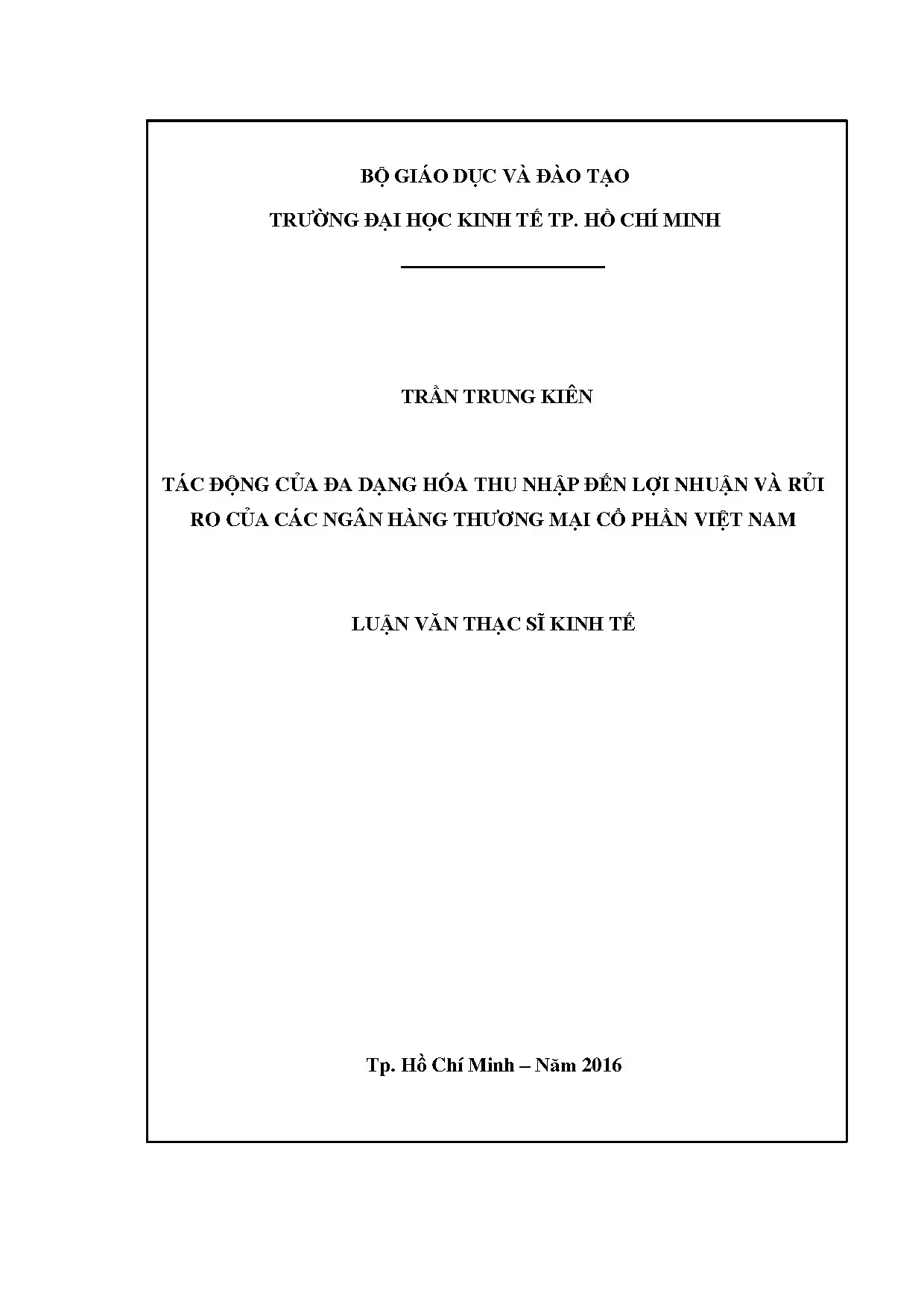 BỘ GIÁO DỤC VÀ ĐÀO TẠO

TRƯỜNG ĐẠI HỌC KINH TẾ TP. HỒ CHÍ MINH

TRẦN TRUNG KIÊN

TÁC ĐỘNG CỦA ĐA DẠNG HÓA THU NHẬP ĐẾN LỢI NHUẬN VÀ RỦI RO CỦA CÁC NGÂN HÀNG THƯƠNG MẠI CỔ PHẦN VIỆT NAM

LUẬN VĂN THẠC SĨ KINH TẾ

Tp. Hồ Chí Minh – Năm 2016